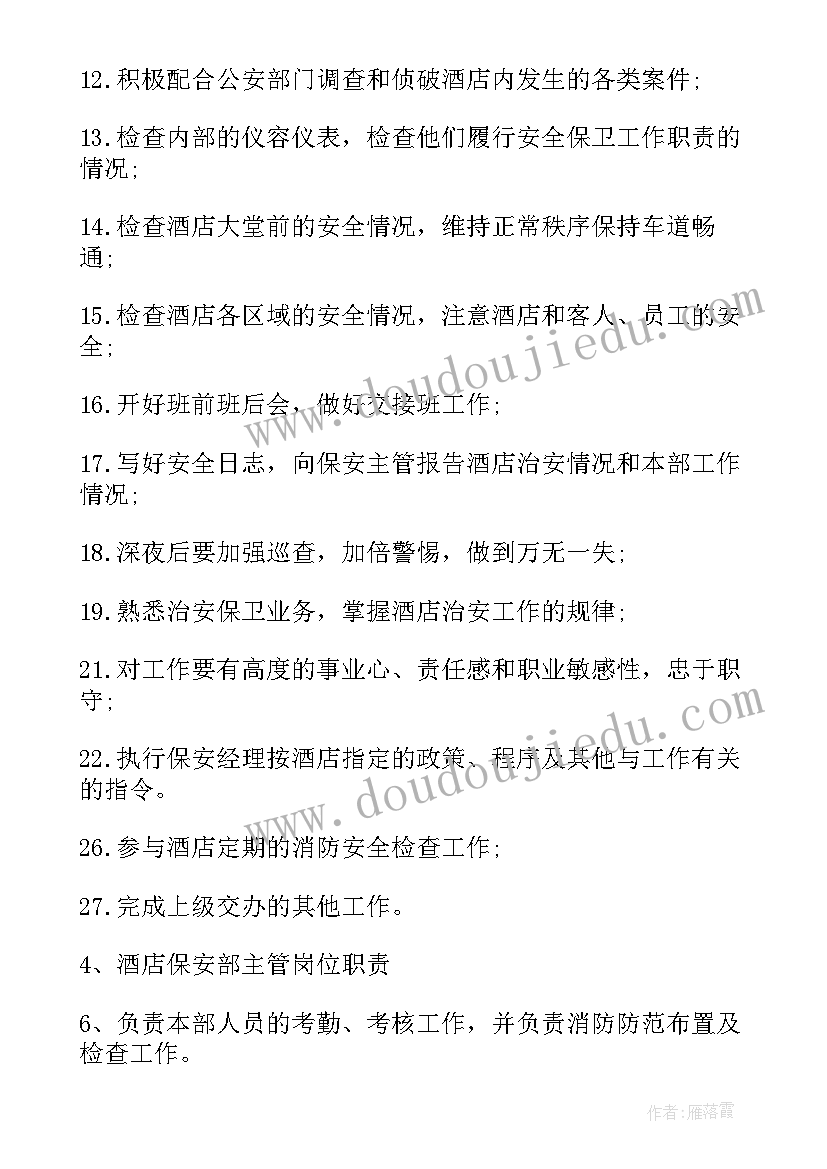 12.积极配合公安部门调查和侦破酒店内发生的各类案件;

13.检查内部的仪容仪表，检查他们履行安全保卫工作职责的情况;

14.检查酒店大堂前的安全情况，维持正常秩序保持车道畅通;

15.检查酒店各区域的安全情况，注意酒店和客人、员工的安全;

16.开好班前班后会，做好交接班工作;

17.写好安全日志，向保安主管报告酒店治安情况和本部工作情况;

18.深夜后要加强巡查，加倍警惕，做到万无一失;

19.熟悉治安保卫业务，掌握酒店治安工作的规律;

21.对工作要有高度的事业心、责任感和职业敏感性，忠于职守;

22.执行保安经理按酒店指定的政策、程序及其他与工作有关的指令。

26.参与酒店定期的消防安全检查工作;

27.完成上级交办的其他工作。

4、酒店保安部主管岗位职责

6、负责本部人员的考勤、考核工作，并负责消防防范布置及检查工作。

www.doudoujiedu.com

www.doudoujiedu.com

作者:雁落霞